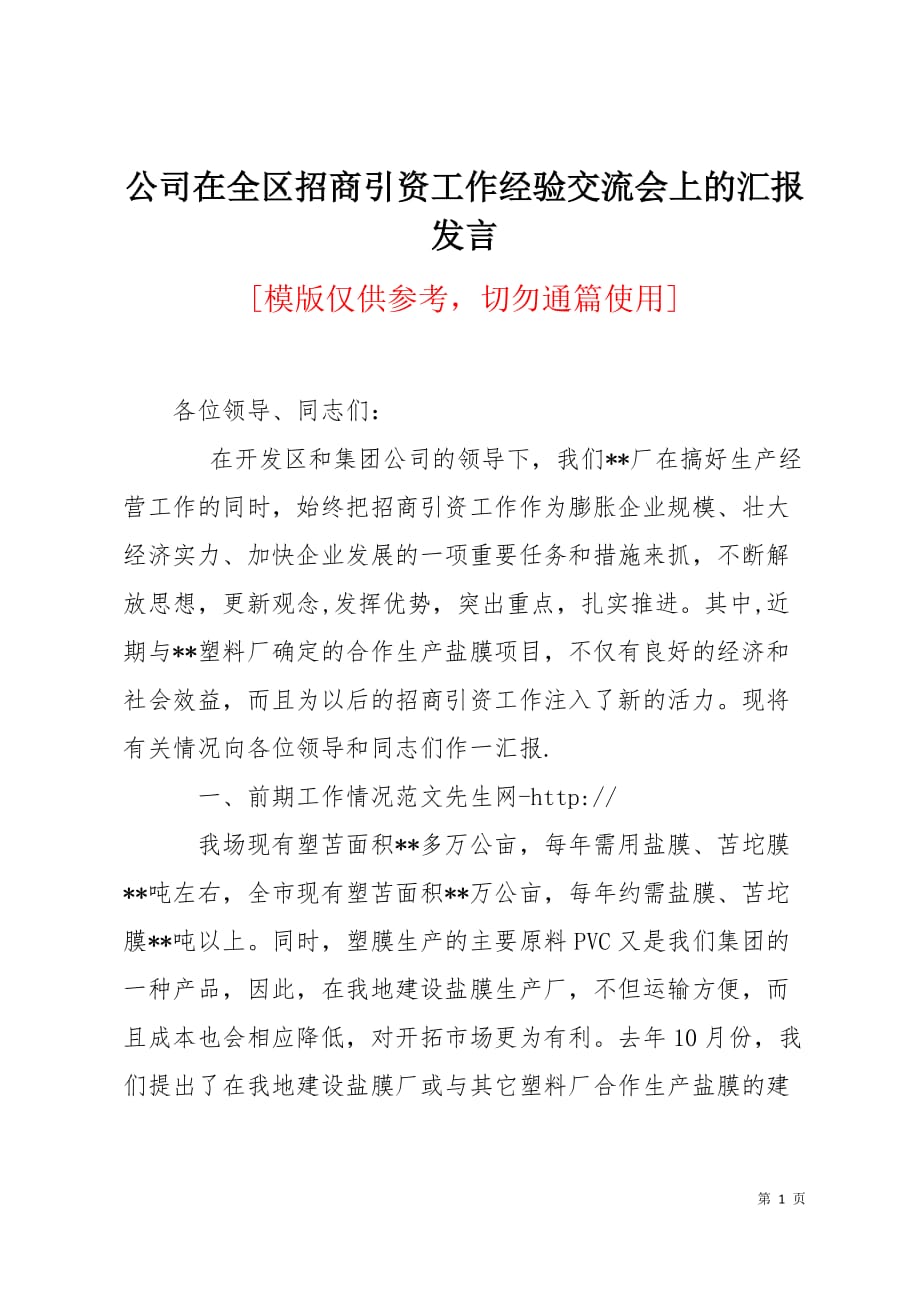 公司在全区招商引资工作经验交流会上的汇报发言

[模版仅供参考，切勿通篇使用]

各位领导、同志们：

在开发区和集团公司的领导下，我们**厂在搞好生产经营工作的同时，始终把招商引资工作作为膨胀企业规模、壮大经济实力、加快企业发展的一项重要任务和措施来抓，不断解放思想，更新观念,发挥优势，突出重点，扎实推进。其中,近期与**塑料厂确定的合作生产盐膜项目，不仅有良好的经济和社会效益，而且为以后的招商引资工作注入了新的活力。现将有关情况向各位领导和同志们作一汇报.

一、前期工作情况范文先生网-http://

我场现有塑苫面积**多万公亩，每年需用盐膜、苫坨膜**吨左右，全市现有塑苫面积**万公亩，每年约需盐膜、苫坨膜**吨以上。同时，塑膜生产的主要原料PVC又是我们集团的一种产品，因此，在我地建设盐膜生产厂，不但运输方便，而且成本也会相应降低，对开拓市场更为有利。去年10月份，我们提出了在我地建设盐膜厂或与其它塑料厂合作生产盐膜的建

第 1 页